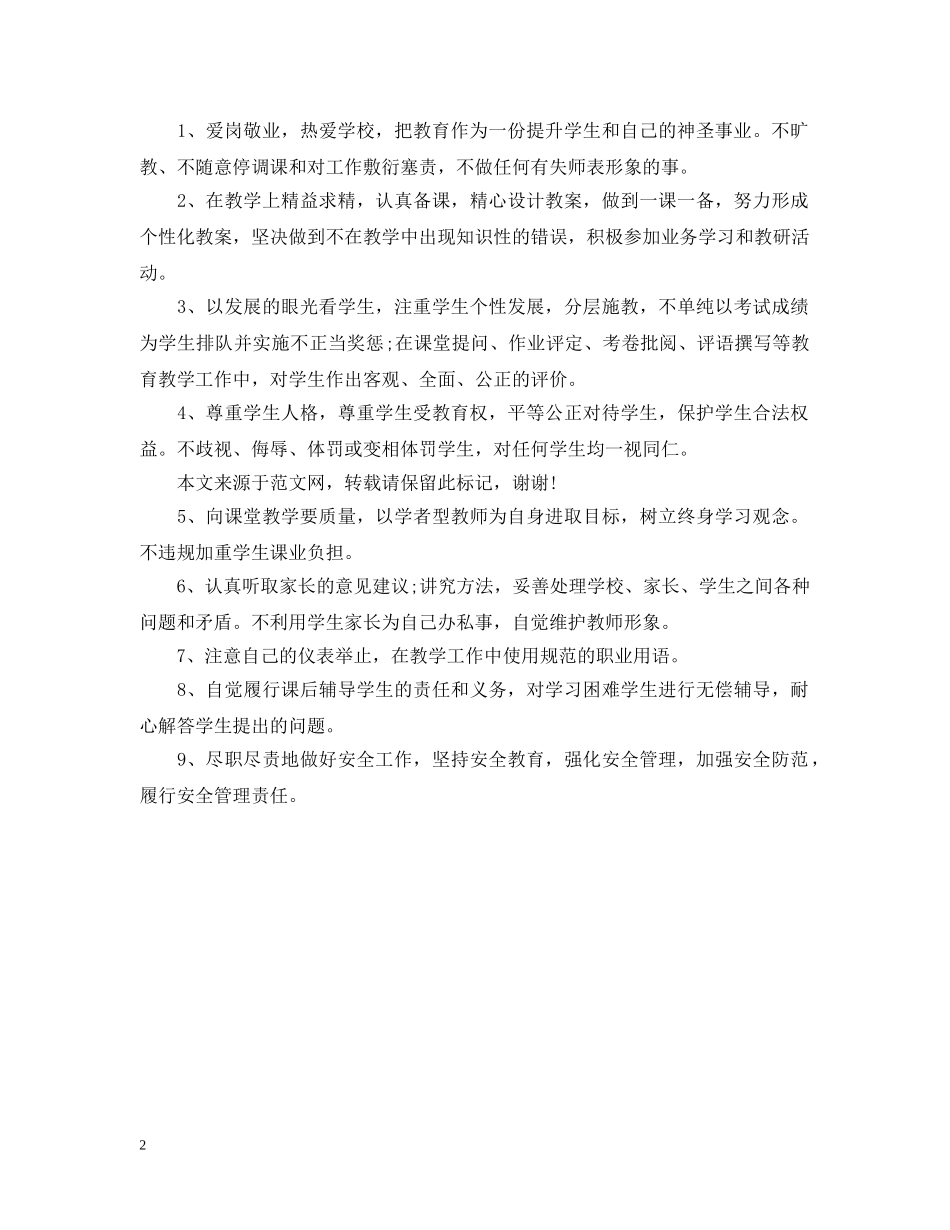 1、爱岗敬业，热爱学校，把教育作为一份提升学生和自己的神圣事业。不旷教、不随意停调课和对工作敷衍塞责，不做任何有失师表形象的事。

2、在教学上精益求精，认真备课，精心设计教案，做到一课一备，努力形成个性化教案，坚决做到不在教学中出现知识性的错误，积极参加业务学习和教研活动。

3、以发展的眼光看学生，注重学生个性发展，分层施教，不单纯以考试成绩为学生排队并实施不正当奖惩;在课堂提问、作业评定、考卷批阅、评语撰写等教育教学工作中，对学生作出客观、全面、公正的评价。

4、尊重学生人格，尊重学生受教育权，平等公正对待学生，保护学生合法权益。不歧视、侮辱、体罚或变相体罚学生，对任何学生均一视同仁。

本文来源于范文网，转载请保留此标记，谢谢!

5、向课堂教学要质量，以学者型教师为自身进取目标，树立终身学习观念。不违规加重学生课业负担。

6、认真听取家长的意见建议;讲究方法，妥善处理学校、家长、学生之间各种问题和矛盾。不利用学生家长为自己办私事，自觉维护教师形象。

7、注意自己的仪表举止，在教学工作中使用规范的职业用语。

8、自觉履行课后辅导学生的责任和义务，对学习困难学生进行无偿辅导，耐心解答学生提出的问题。

9、尽职尽责地做好安全工作，坚持安全教育，强化安全管理，加强安全防范，履行安全管理责任。

2